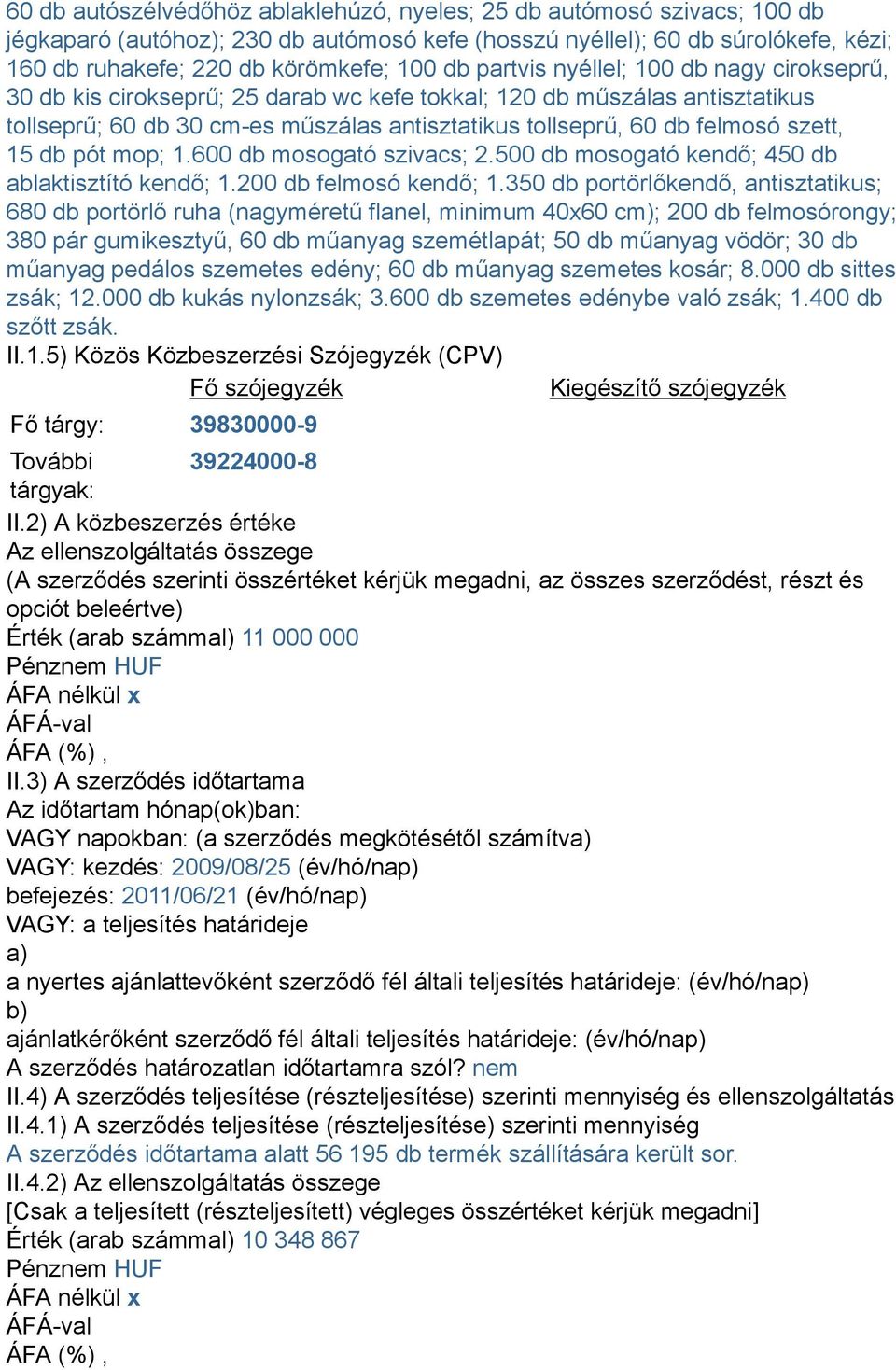 60 db autószélvédőhöz ablaklehúzó, nyeles; 25 db autómosó szivacs; 100 db jégkaparó (autóhoz); 230 db autómosó kefe (hosszú nyéllel); 60 db súrolókefe, kézi; 160 db ruhakefe; 220 db körömkefe; 100 db partvis nyéllel; 100 db nagy cirokseprű, 30 db kis cirokseprű; 25 darab wc kefe tokkal; 120 db műszálas antisztatikus tollseprű; 60 db 30 cm-es műszálas antisztatikus tollseprű, 60 db felmosó szett, 15 db pót mop; 1.600 db mosogató szivacs; 2.500 db mosogató kendő; 450 db ablaktisztító kendő; 1.200 db felmosó kendő; 1.350 db portörlőkendő, antisztatikus; 680 db portörlő ruha (nagyméretű flanel, minimum 40x60 cm); 200 db felmosórongy; 380 pár gumikesztyű, 60 db műanyag szemétlapát; 50 db műanyag vödör; 30 db műanyag pedálos szemetes edény; 60 db műanyag szemetes kosár; 8.000 db sittes zsák; 12.000 db kukás nylonzsák; 3.600 db szemetes edénybe való zsák; 1.400 db szőtt zsák.
II.1.5) Közös Közbeszerzési Szójegyzék (CPV)

| | Fő szójegyzék | Kiegészítő szójegyzék |
|---|---|---|
| Fő tárgy: | 39830000-9 | |
| További tárgyak: | 39224000-8 | |

II.2) A közbeszerzés értéke
Az ellenszolgáltatás összege
(A szerződés szerinti összértéket kérjük megadni, az összes szerződést, részt és opciót beleértve)
Érték (arab számmal) 11 000 000
Pénznem HUF
ÁFA nélkül x
ÁFÁ-val
ÁFA (%) ,
II.3) A szerződés időtartama
Az időtartam hónap(ok)ban:
VAGY napokban: (a szerződés megkötésétől számítva)
VAGY: kezdés: 2009/08/25 (év/hó/nap)
befejezés: 2011/06/21 (év/hó/nap)
VAGY: a teljesítés határideje
a)
a nyertes ajánlattevőként szerződő fél általi teljesítés határideje: (év/hó/nap)
b)
ajánlatkérőként szerződő fél általi teljesítés határideje: (év/hó/nap)
A szerződés határozatlan időtartamra szól? nem
II.4) A szerződés teljesítése (részteljesítése) szerinti mennyiség és ellenszolgáltatás
II.4.1) A szerződés teljesítése (részteljesítése) szerinti mennyiség
A szerződés időtartama alatt 56 195 db termék szállítására került sor.
II.4.2) Az ellenszolgáltatás összege
[Csak a teljesített (részteljesített) végleges összértéket kérjük megadni]
Érték (arab számmal) 10 348 867
Pénznem HUF
ÁFA nélkül x
ÁFÁ-val
ÁFA (%) ,